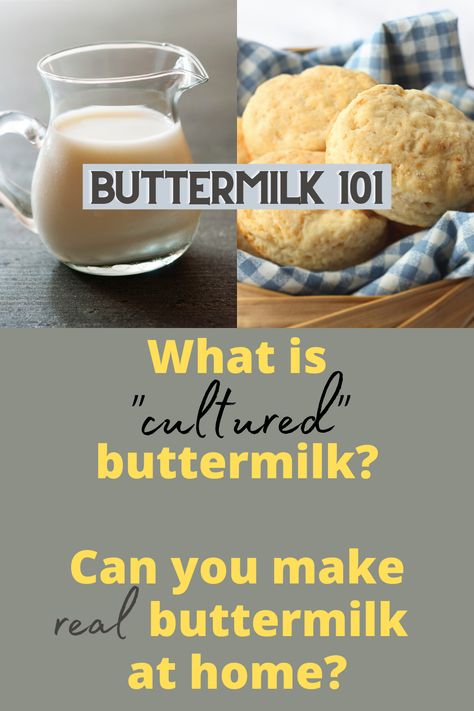 BUTTERMILK 101

What is "cultured" buttermilk?

Can you make real buttermilk at home?